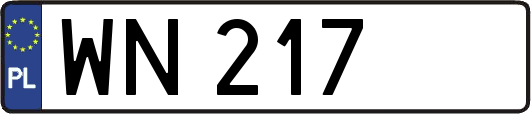 PL
WN 217